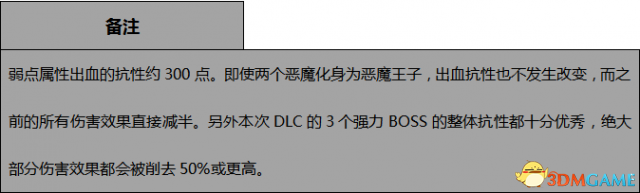 备注

弱点属性出血的抗性约 300 点。即使两个恶魔化身为恶魔王子，出血抗性也不发生改变，而之前的所有伤害效果直接减半。另外本次 DLC 的 3 个强力 BOSS 的整体抗性都十分优秀，绝大部分伤害效果都会被削去 50%或更高。

3DMGAME